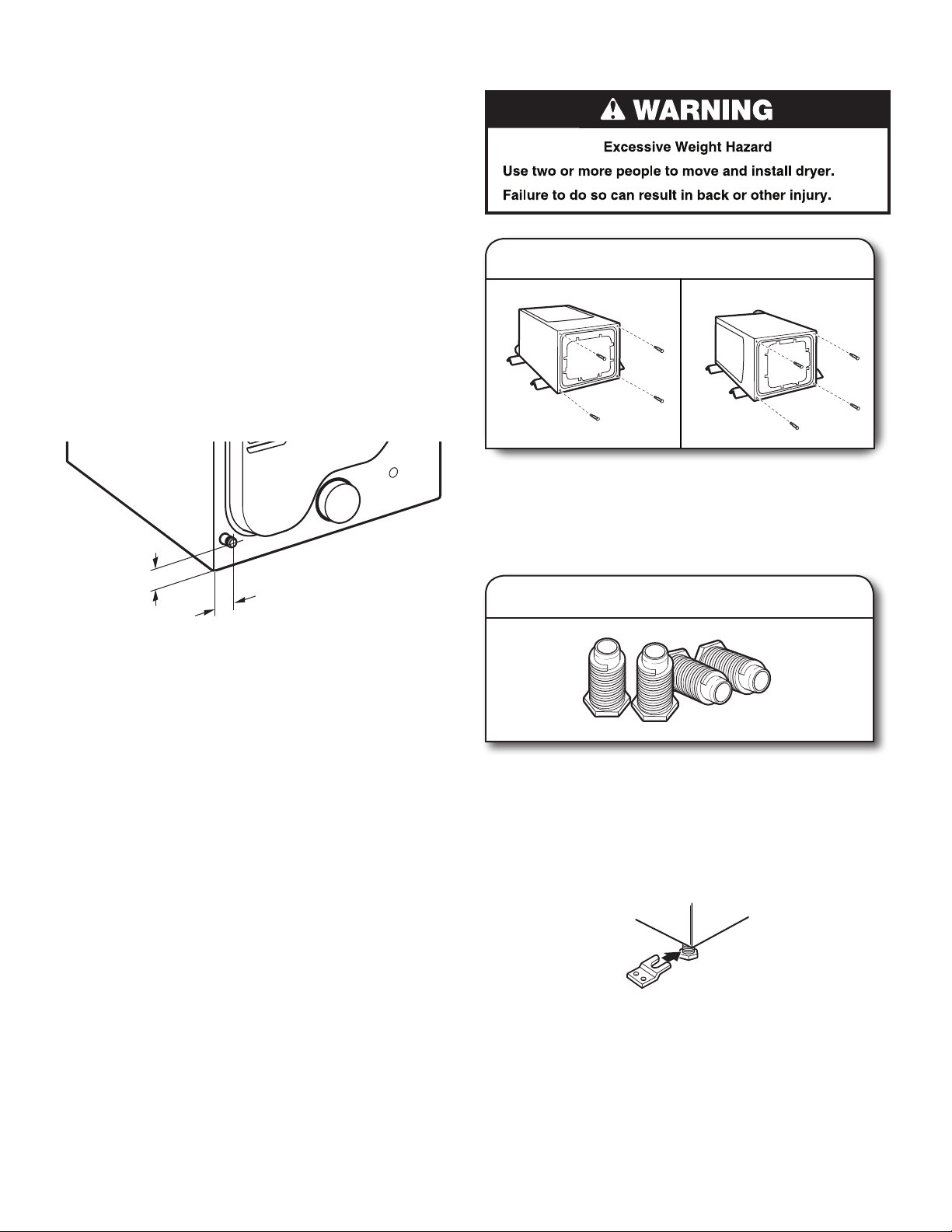 WARNING

Excessive Weight Hazard

Use two or more people to move and install dryer.

Failure to do so can result in back or other injury.